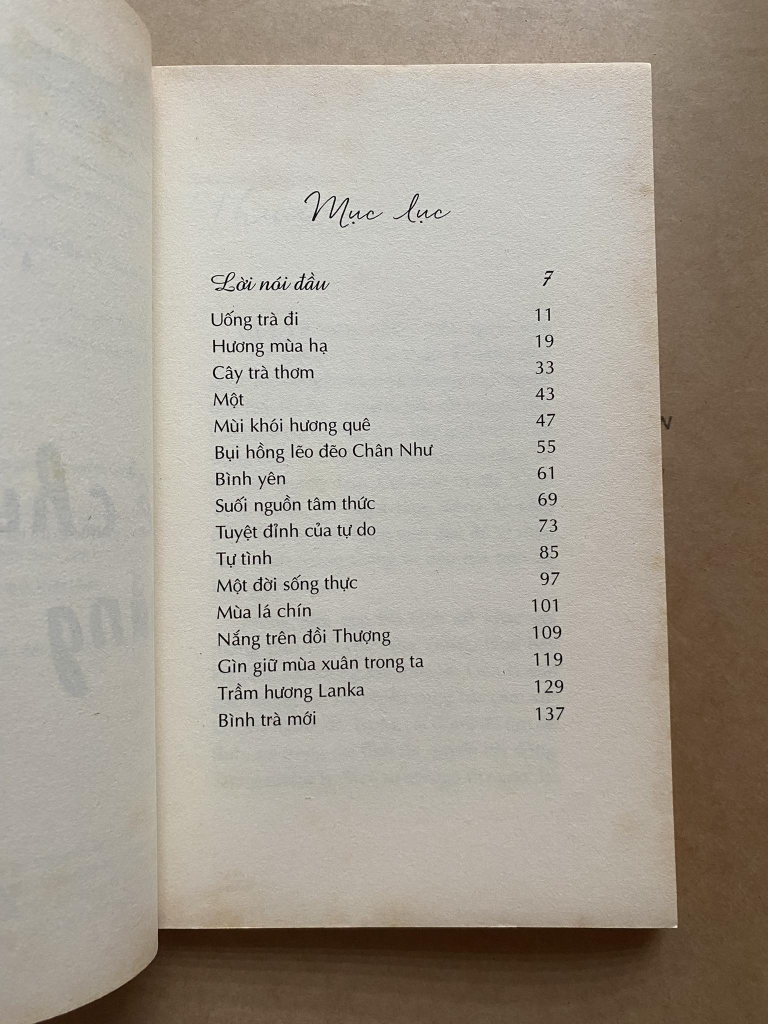 Mục lục

| | |
|---|---|
| Lời nói đầu | 7 |
| Uống trà đi | 11 |
| Hương mùa hạ | 19 |
| Cây trà thơm | 33 |
| Một | 43 |
| Mùi khói hương quê | 47 |
| Bụi hồng lẽo đẽo Chân Như | 55 |
| Bình yên | 61 |
| Suối nguồn tâm thức | 69 |
| Tuyệt đỉnh của tự do | 73 |
| Tự tình | 85 |
| Một đời sống thực | 97 |
| Mùa lá chín | 101 |
| Nắng trên đồi Thượng | 109 |
| Gìn giữ mùa xuân trong ta | 119 |
| Trầm hương Lanka | 129 |
| Bình trà mới | 137 |